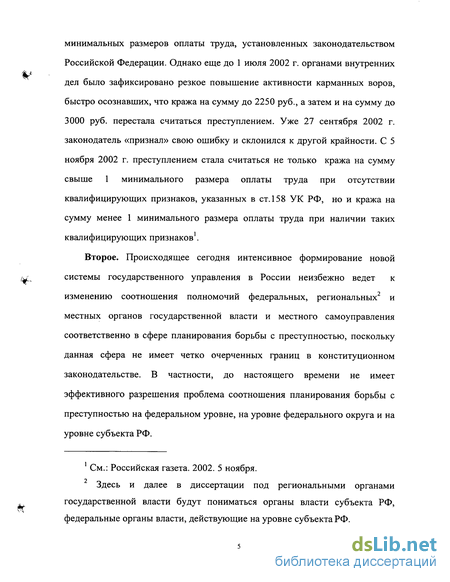 минимальных размеров оплаты труда, установленных законодательством Российской Федерации. Однако еще до 1 июля 2002 г. органами внутренних дел было зафиксировано резкое повышение активности карманных воров, быстро осознавших, что кража на сумму до 2250 руб., а затем и на сумму до 3000 руб. перестала считаться преступлением. Уже 27 сентября 2002 г. законодатель «признал» свою ошибку и склонился к другой крайности. С 5 ноября 2002 г. преступлением стала считаться не только кража на сумму свыше 1 минимального размера оплаты труда при отсутствии квалифицирующих признаков, указанных в ст.158 УК РФ, но и кража на сумму менее 1 минимального размера оплаты труда при наличии таких квалифицирующих признаков$^1$.

**Второе.** Происходящее сегодня интенсивное формирование новой системы государственного управления в России неизбежно ведет к изменению соотношения полномочий федеральных, региональных$^2$ и местных органов государственной власти и местного самоуправления соответственно в сфере планирования борьбы с преступностью, поскольку данная сфера не имеет четко очерченных границ в конституционном законодательстве. В частности, до настоящего времени не имеет эффективного разрешения проблема соотношения планирования борьбы с преступностью на федеральном уровне, на уровне федерального округа и на уровне субъекта РФ.

$^1$ См.: Российская газета. 2002. 5 ноября.

$^2$ Здесь и далее в диссертации под региональными органами государственной власти будут пониматься органы власти субъекта РФ, федеральные органы власти, действующие на уровне субъекта РФ.

5

dsLib.net
библиотека диссертаций